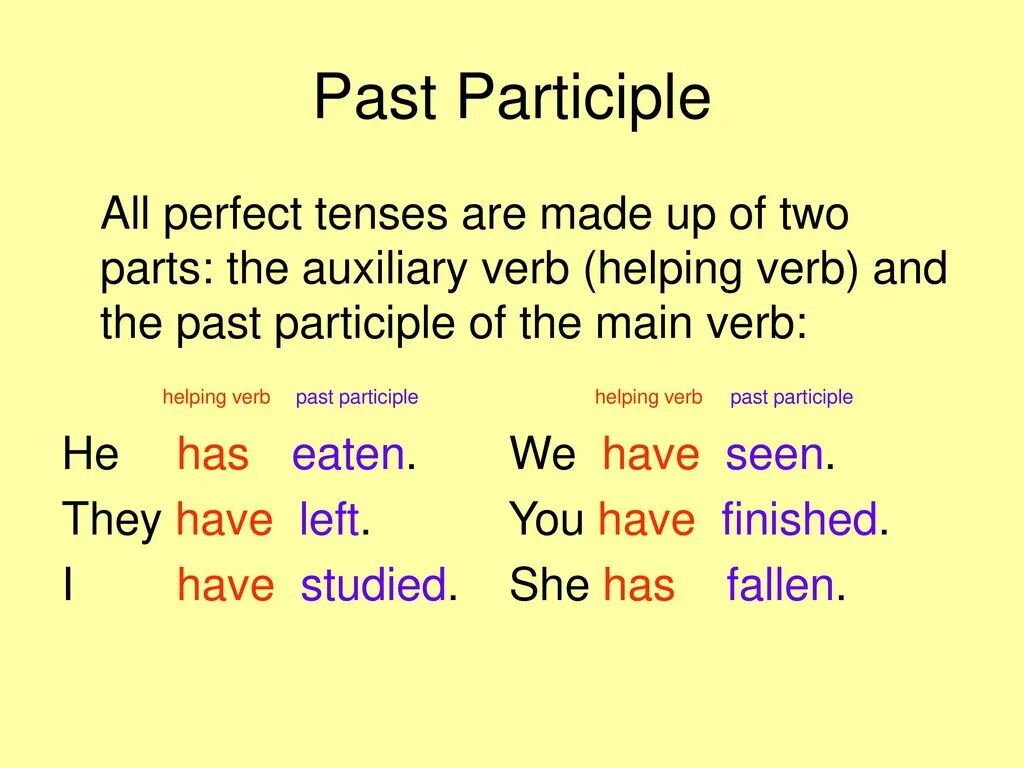 Past Participle

All perfect tenses are made up of two parts: the auxiliary verb (helping verb) and the past participle of the main verb:

helping verb past participle

He has eaten.
They have left.
I have studied.

helping verb past participle

We have seen.
You have finished.
She has fallen.